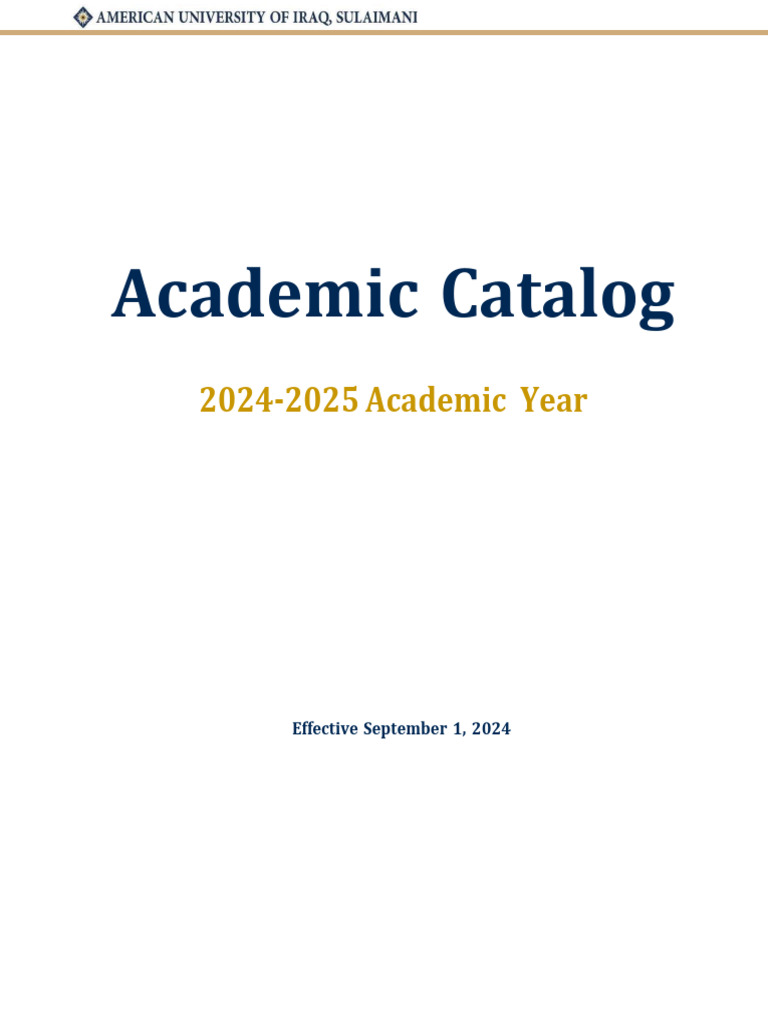 AMERICAN UNIVERSITY OF IRAQ, SULAIMANI

Academic Catalog

2024-2025 Academic Year

Effective September 1, 2024